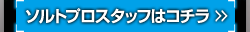 ソルトプロスタッフはコチラ »